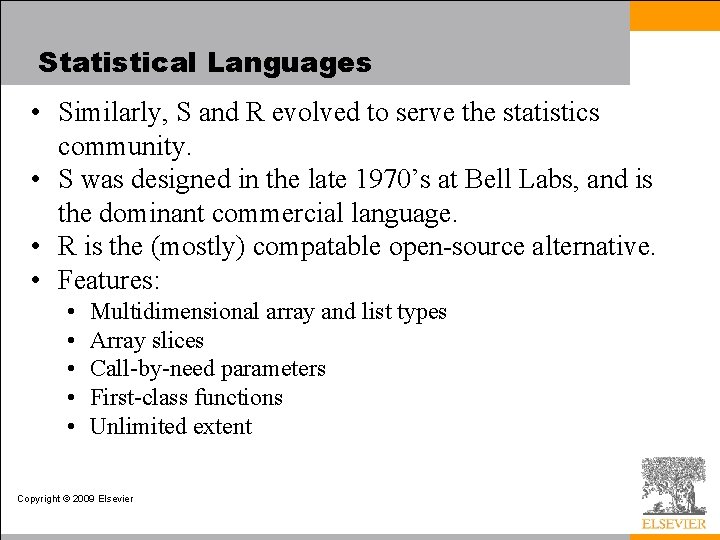 Statistical Languages

• Similarly, S and R evolved to serve the statistics community.
• S was designed in the late 1970's at Bell Labs, and is the dominant commercial language.
• R is the (mostly) compatable open-source alternative.
• Features:
  • Multidimensional array and list types
  • Array slices
  • Call-by-need parameters
  • First-class functions
  • Unlimited extent

Copyright © 2009 Elsevier

ELSEVIER